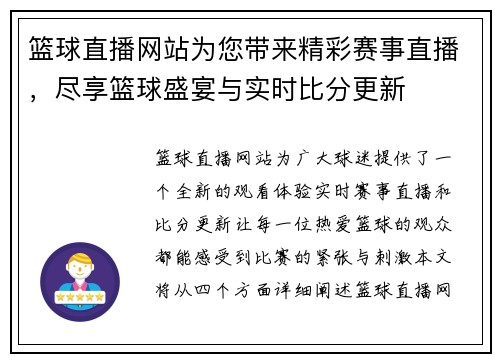 篮球直播网站为您带来精彩赛事直播，尽享篮球盛宴与实时比分更新

篮球直播网站为广大球迷提供了一个全新的观看体验实时赛事直播和比分更新让每一位热爱篮球的观众都能感受到比赛的紧张与刺激本文将从四个方面详细阐述篮球直播网